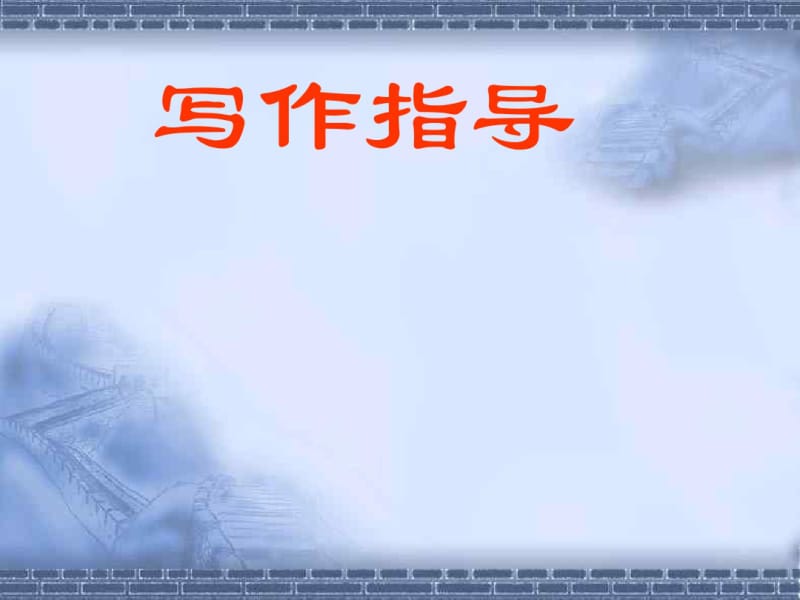 写作指导